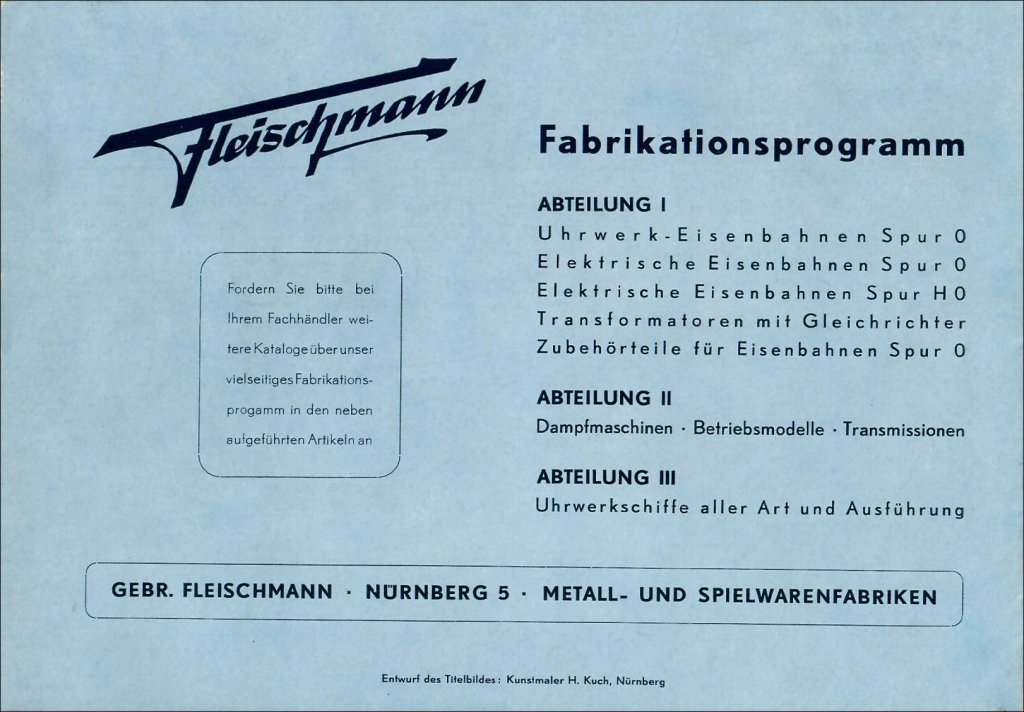 Fleischmann

Fordern Sie bitte bei Ihrem Fachhändler weitere Kataloge über unser vielseitiges Fabrikationsprogamm in den neben aufgeführten Artikeln an

Fabrikationsprogramm

ABTEILUNG I
Uhrwerk-Eisenbahnen Spur 0
Elektrische Eisenbahnen Spur 0
Elektrische Eisenbahnen Spur H0
Transformatoren mit Gleichrichter
Zubehörteile für Eisenbahnen Spur 0

ABTEILUNG II
Dampfmaschinen · Betriebsmodelle · Transmissionen

ABTEILUNG III
Uhrwerkschiffe aller Art und Ausführung

GEBR. FLEISCHMANN · NÜRNBERG 5 · METALL- UND SPIELWARENFABRIKEN

Entwurf des Titelbildes: Kunstmaler H. Kuch, Nürnberg